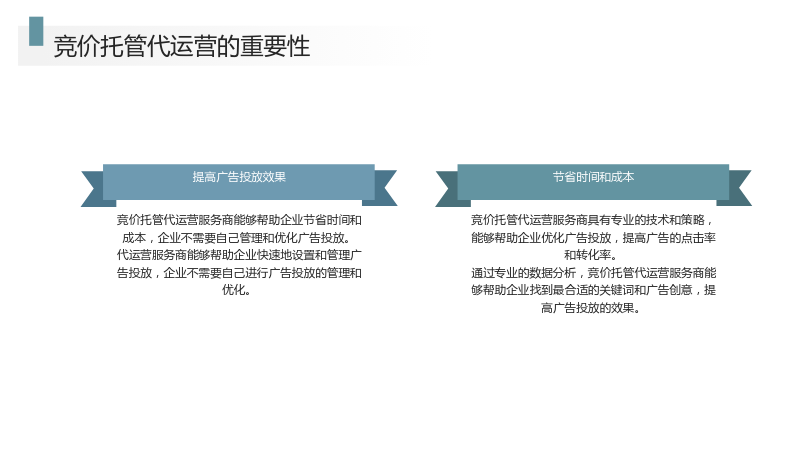 竞价托管代运营的重要性

提高广告投放效果

竞价托管代运营服务商能够帮助企业节省时间和成本，企业不需要自己管理和优化广告投放。

代运营服务商能够帮助企业快速地设置和管理广告投放，企业不需要自己进行广告投放的管理和优化。

节省时间和成本

竞价托管代运营服务商具有专业的技术和策略，能够帮助企业优化广告投放，提高广告的点击率和转化率。

通过专业的数据分析，竞价托管代运营服务商能够帮助企业找到最合适的关键词和广告创意，提高广告投放的效果。